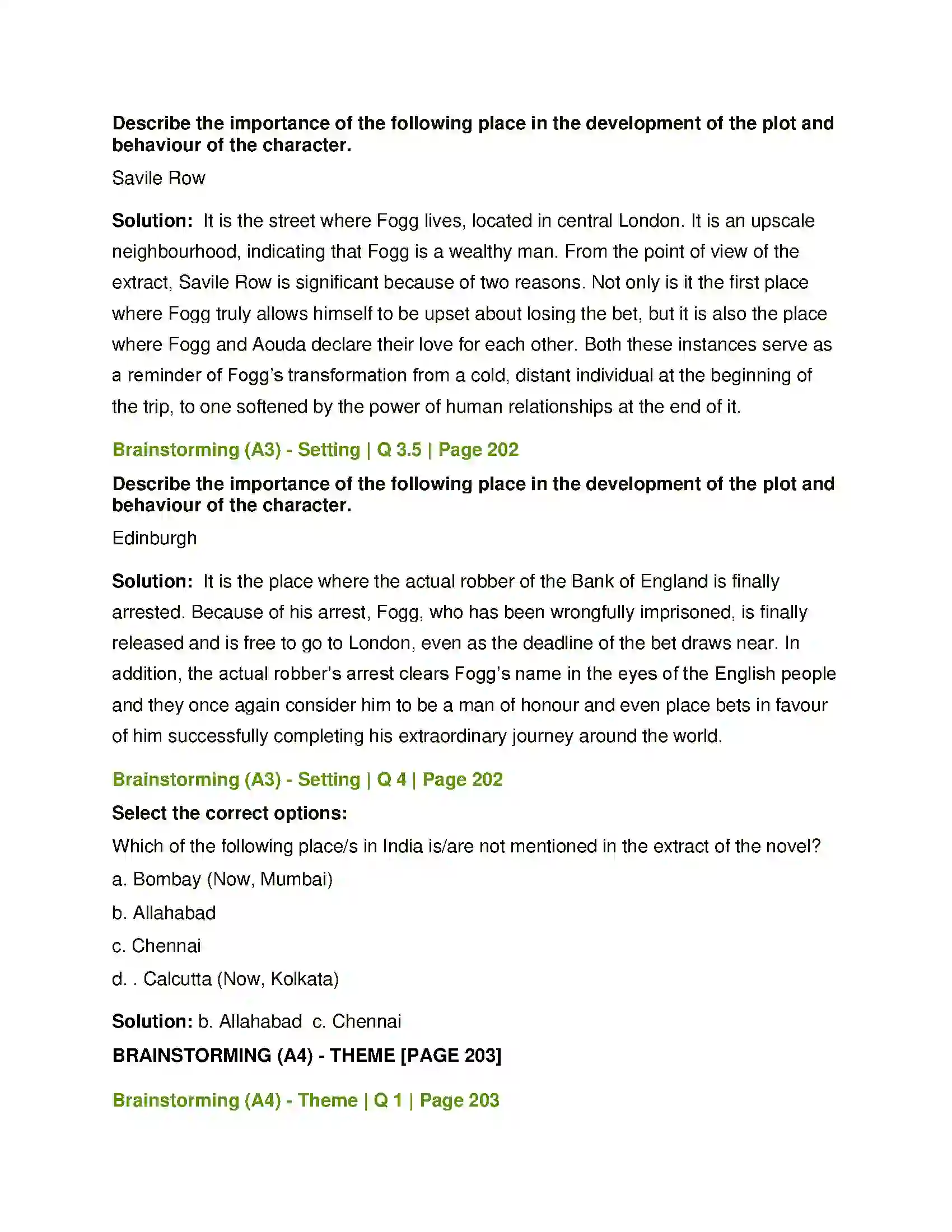 Describe the importance of the following place in the development of the plot and behaviour of the character.

Savile Row

Solution: It is the street where Fogg lives, located in central London. It is an upscale neighbourhood, indicating that Fogg is a wealthy man. From the point of view of the extract, Savile Row is significant because of two reasons. Not only is it the first place where Fogg truly allows himself to be upset about losing the bet, but it is also the place where Fogg and Aouda declare their love for each other. Both these instances serve as a reminder of Fogg's transformation from a cold, distant individual at the beginning of the trip, to one softened by the power of human relationships at the end of it.

Brainstorming (A3) - Setting | Q 3.5 | Page 202

Describe the importance of the following place in the development of the plot and behaviour of the character.

Edinburgh

Solution: It is the place where the actual robber of the Bank of England is finally arrested. Because of his arrest, Fogg, who has been wrongfully imprisoned, is finally released and is free to go to London, even as the deadline of the bet draws near. In addition, the actual robber's arrest clears Fogg's name in the eyes of the English people and they once again consider him to be a man of honour and even place bets in favour of him successfully completing his extraordinary journey around the world.

Brainstorming (A3) - Setting | Q 4 | Page 202

Select the correct options:

Which of the following place/s in India is/are not mentioned in the extract of the novel?

a. Bombay (Now, Mumbai)

b. Allahabad

c. Chennai

d. . Calcutta (Now, Kolkata)

Solution: b. Allahabad c. Chennai

BRAINSTORMING (A4) - THEME [PAGE 203]

Brainstorming (A4) - Theme | Q 1 | Page 203